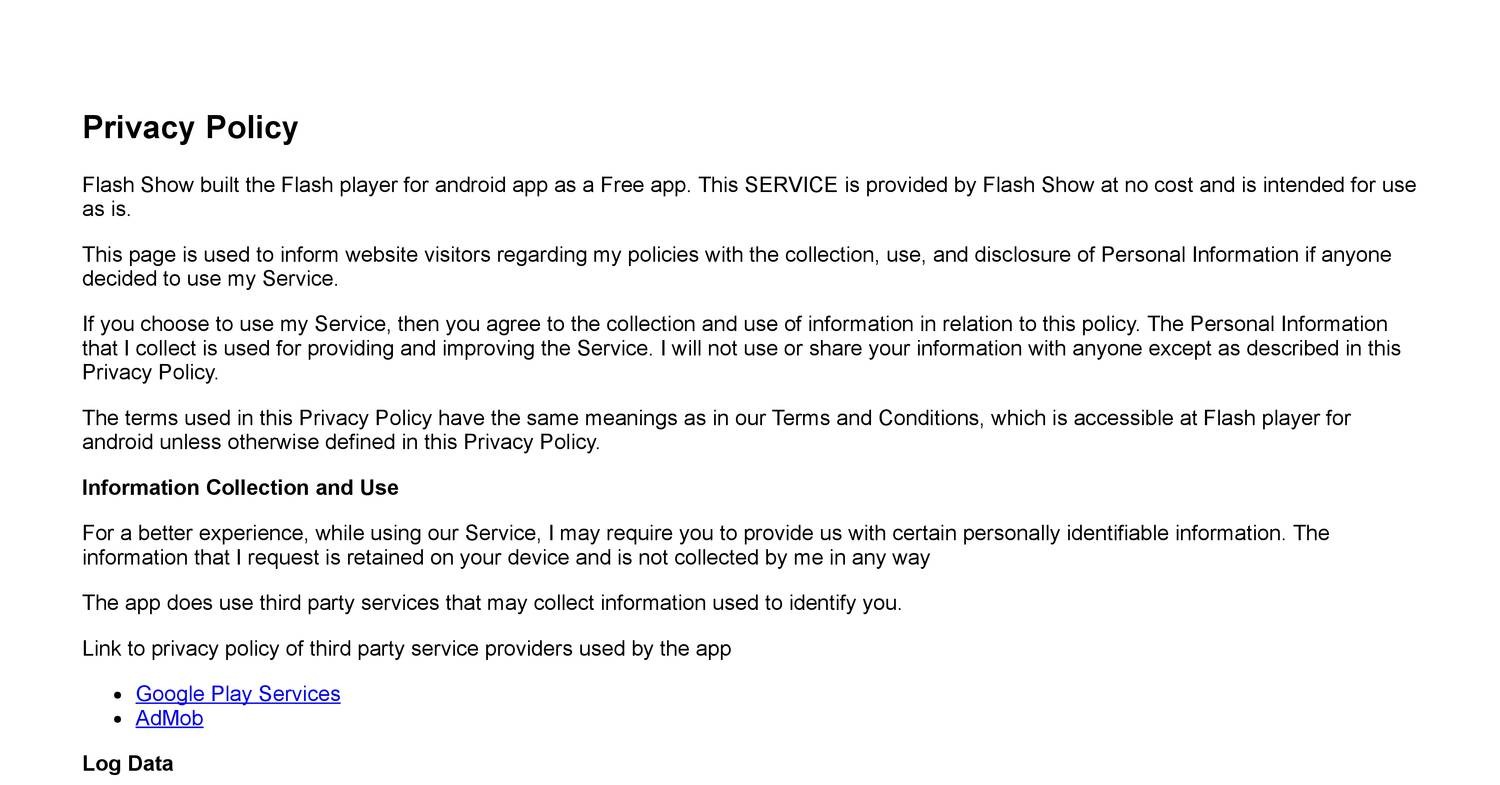 Privacy Policy

Flash Show built the Flash player for android app as a Free app. This SERVICE is provided by Flash Show at no cost and is intended for use as is.

This page is used to inform website visitors regarding my policies with the collection, use, and disclosure of Personal Information if anyone decided to use my Service.

If you choose to use my Service, then you agree to the collection and use of information in relation to this policy. The Personal Information that I collect is used for providing and improving the Service. I will not use or share your information with anyone except as described in this Privacy Policy.

The terms used in this Privacy Policy have the same meanings as in our Terms and Conditions, which is accessible at Flash player for android unless otherwise defined in this Privacy Policy.

Information Collection and Use

For a better experience, while using our Service, I may require you to provide us with certain personally identifiable information. The information that I request is retained on your device and is not collected by me in any way

The app does use third party services that may collect information used to identify you.

Link to privacy policy of third party service providers used by the app

- Google Play Services
- AdMob

Log Data